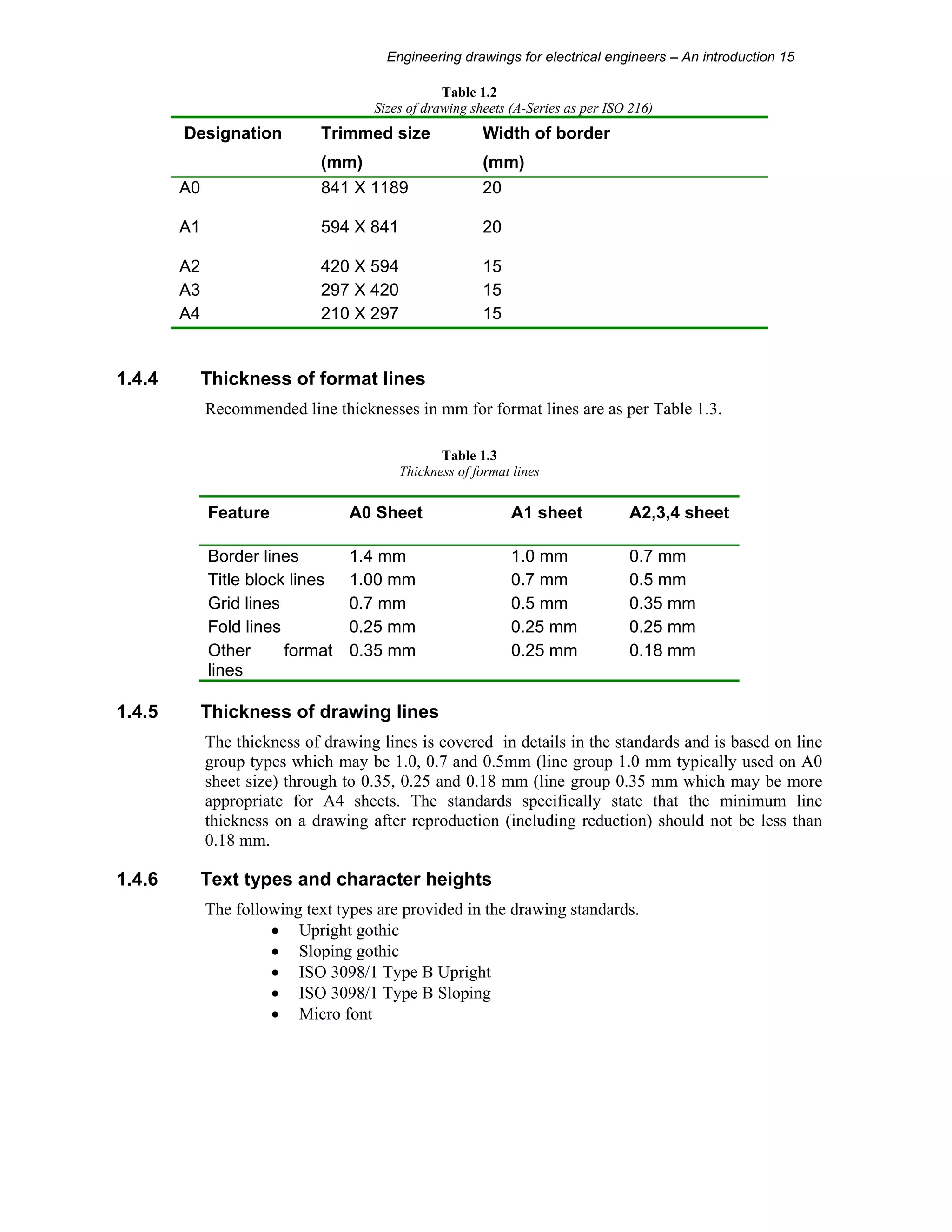 Engineering drawings for electrical engineers – An introduction 15

Table 1.2
Sizes of drawing sheets (A-Series as per ISO 216)

| Designation | Trimmed size (mm) | Width of border (mm) |
|---|---|---|
| A0 | 841 X 1189 | 20 |
| A1 | 594 X 841 | 20 |
| A2 | 420 X 594 | 15 |
| A3 | 297 X 420 | 15 |
| A4 | 210 X 297 | 15 |

1.4.4 Thickness of format lines

Recommended line thicknesses in mm for format lines are as per Table 1.3.

Table 1.3
Thickness of format lines

| Feature | A0 Sheet | A1 sheet | A2,3,4 sheet |
|---|---|---|---|
| Border lines | 1.4 mm | 1.0 mm | 0.7 mm |
| Title block lines | 1.00 mm | 0.7 mm | 0.5 mm |
| Grid lines | 0.7 mm | 0.5 mm | 0.35 mm |
| Fold lines | 0.25 mm | 0.25 mm | 0.25 mm |
| Other format lines | 0.35 mm | 0.25 mm | 0.18 mm |

1.4.5 Thickness of drawing lines

The thickness of drawing lines is covered in details in the standards and is based on line group types which may be 1.0, 0.7 and 0.5mm (line group 1.0 mm typically used on A0 sheet size) through to 0.35, 0.25 and 0.18 mm (line group 0.35 mm which may be more appropriate for A4 sheets. The standards specifically state that the minimum line thickness on a drawing after reproduction (including reduction) should not be less than 0.18 mm.

1.4.6 Text types and character heights

The following text types are provided in the drawing standards.
• Upright gothic
• Sloping gothic
• ISO 3098/1 Type B Upright
• ISO 3098/1 Type B Sloping
• Micro font